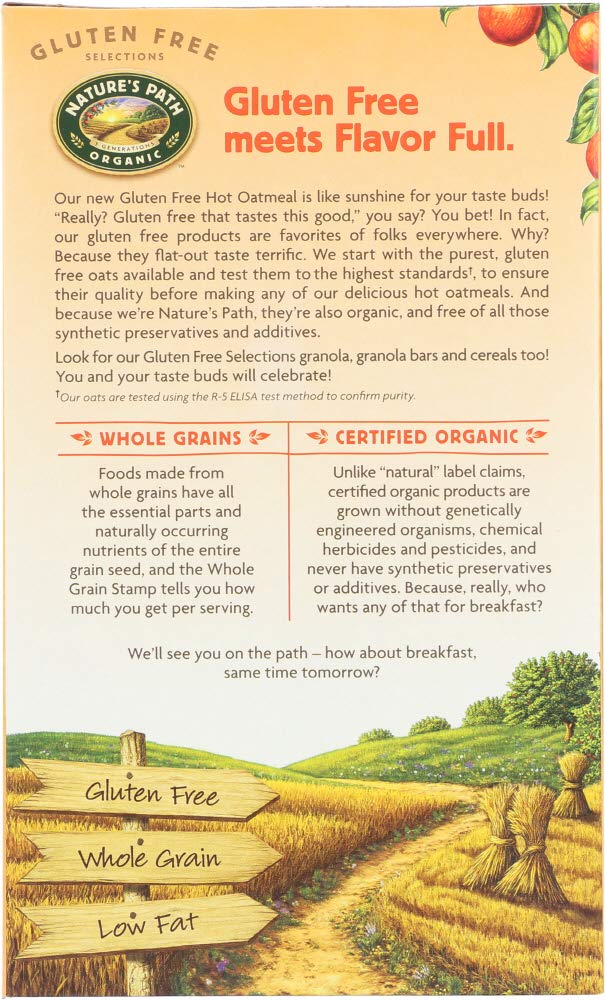 GLUTEN FREE
SELECTIONS

NATURE'S PATH
GENERATIONS
ORGANIC

Gluten Free
meets Flavor Full.

Our new Gluten Free Hot Oatmeal is like sunshine for your taste buds! "Really? Gluten free that tastes this good," you say? You bet! In fact, our gluten free products are favorites of folks everywhere. Why? Because they flat-out taste terrific. We start with the purest, gluten free oats available and test them to the highest standards$^{†}$, to ensure their quality before making any of our delicious hot oatmeals. And because we're Nature's Path, they're also organic, and free of all those synthetic preservatives and additives.

Look for our Gluten Free Selections granola, granola bars and cereals too! You and your taste buds will celebrate!

$^{†}$Our oats are tested using the R-5 ELISA test method to confirm purity.

WHOLE GRAINS

Foods made from whole grains have all the essential parts and naturally occurring nutrients of the entire grain seed, and the Whole Grain Stamp tells you how much you get per serving.

CERTIFIED ORGANIC

Unlike "natural" label claims, certified organic products are grown without genetically engineered organisms, chemical herbicides and pesticides, and never have synthetic preservatives or additives. Because, really, who wants any of that for breakfast?

We'll see you on the path – how about breakfast, same time tomorrow?

Gluten Free
Whole Grain
Low Fat